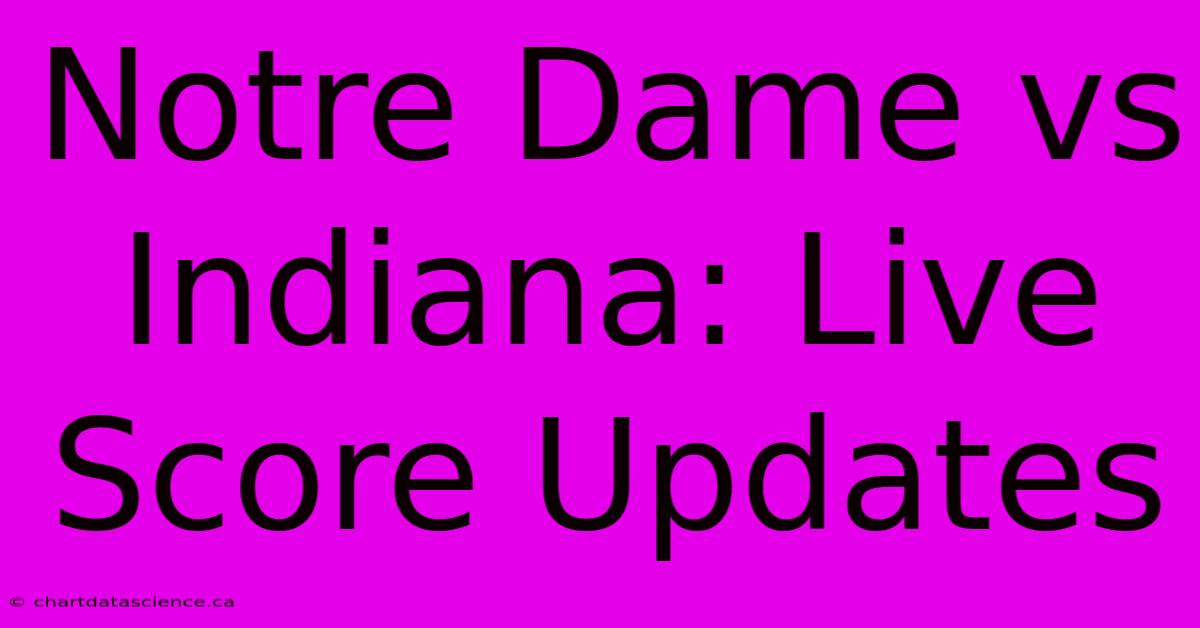 Notre Dame vs Indiana: Live Score Updates

© chartdatascience.ca